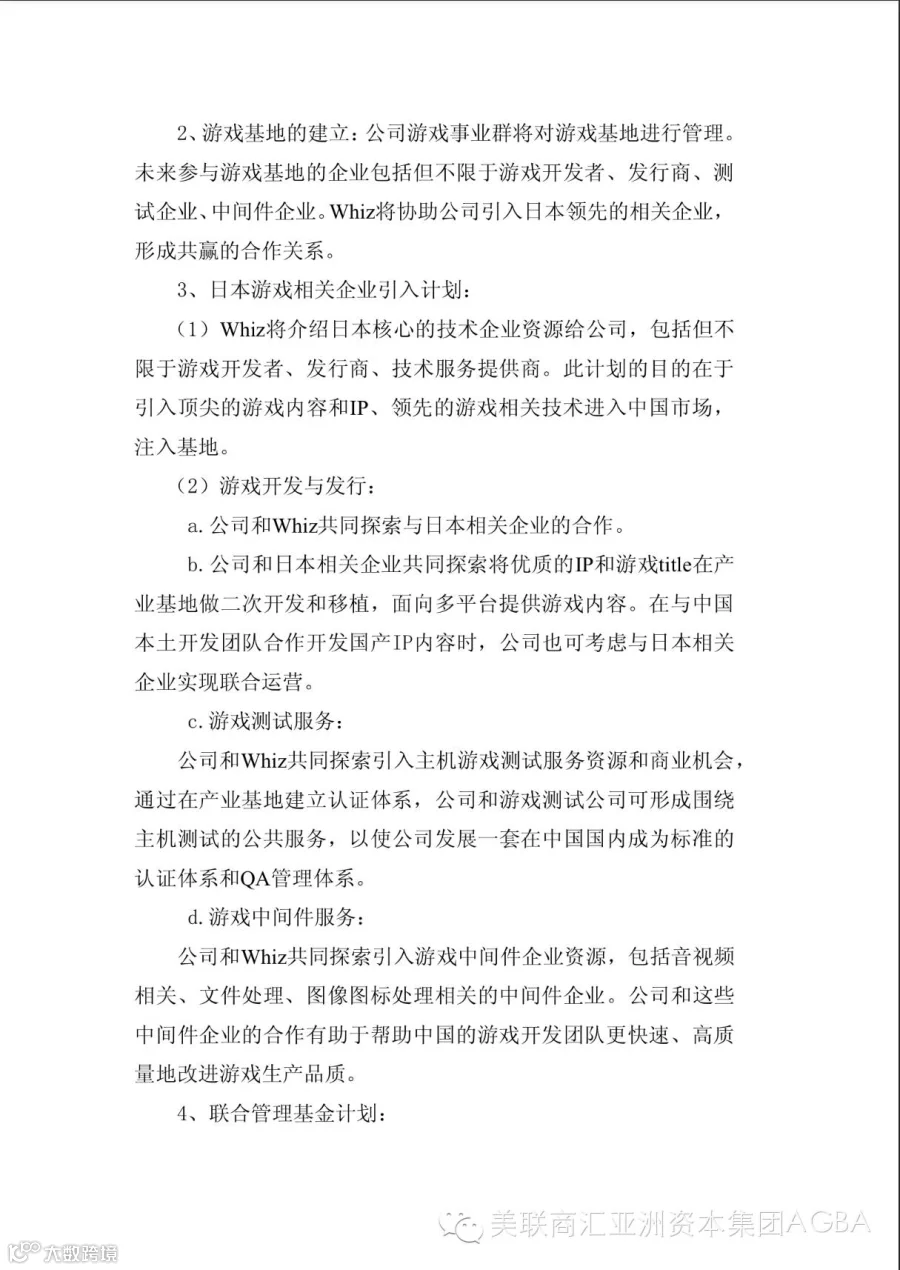 2、游戏基地的建立：公司游戏事业群将对游戏基地进行管理。未来参与游戏基地的企业包括但不限于游戏开发者、发行商、测试企业、中间件企业。Whiz将协助公司引入日本领先的相关企业，形成共赢的合作关系。

3、日本游戏相关企业引入计划：

（1）Whiz将介绍日本核心的技术企业资源给公司，包括但不限于游戏开发者、发行商、技术服务提供商。此计划的目的在于引入顶尖的游戏内容和IP、领先的游戏相关技术进入中国市场，注入基地。

（2）游戏开发与发行：

a.公司和Whiz共同探索与日本相关企业的合作。

b.公司和日本相关企业共同探索将优质的IP和游戏title在产业基地做二次开发和移植，面向多平台提供游戏内容。在与中国本土开发团队合作开发国产IP内容时，公司也可考虑与日本相关企业实现联合运营。

c.游戏测试服务：

公司和Whiz共同探索引入主机游戏测试服务资源和商业机会，通过在产业基地建立认证体系，公司和游戏测试公司可形成围绕主机测试的公共服务，以使公司发展一套在中国国内成为标准的认证体系和QA管理体系。

d.游戏中间件服务：

公司和Whiz共同探索引入游戏中间件企业资源，包括音视频相关、文件处理、图像图标处理相关的中间件企业。公司和这些中间件企业的合作有助于帮助中国的游戏开发团队更快速、高质量地改进游戏生产品质。

4、联合管理基金计划：

美联商汇亚洲资本集团AGBA

大数跨境